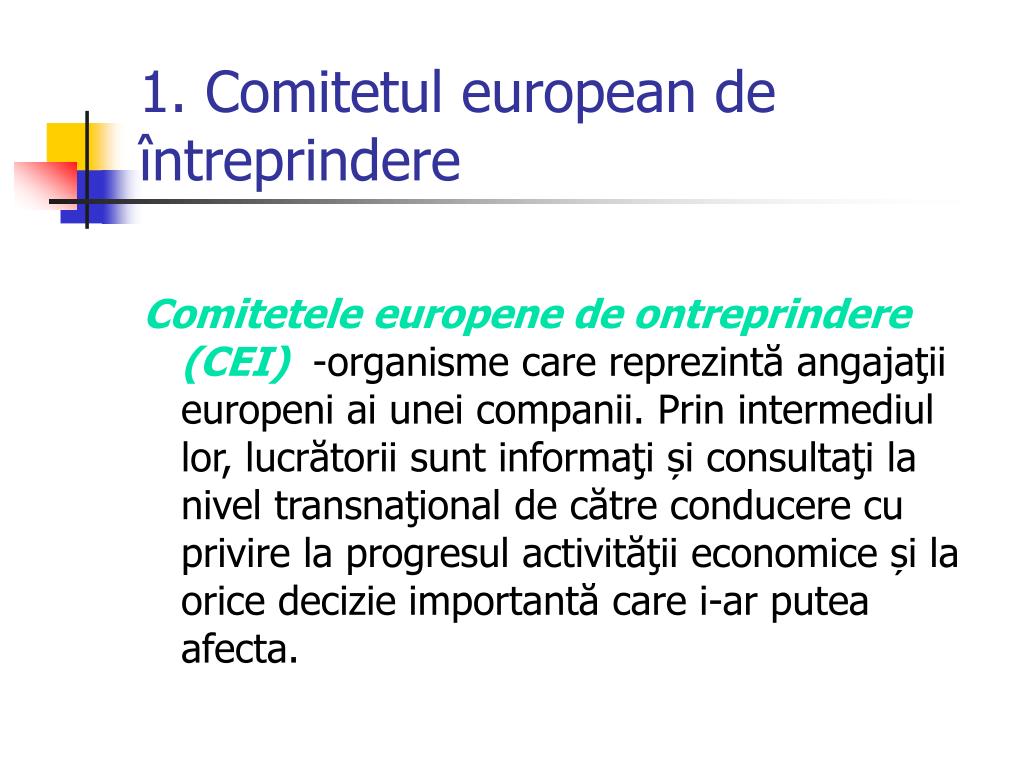 1. Comitetul european de întreprindere

Comitetele europene de ontreprindere (CEI) -organisme care reprezintă angajaţii europeni ai unei companii. Prin intermediul lor, lucrătorii sunt informaţi și consultaţi la nivel transnaţional de către conducere cu privire la progresul activităţii economice și la orice decizie importantă care i-ar putea afecta.